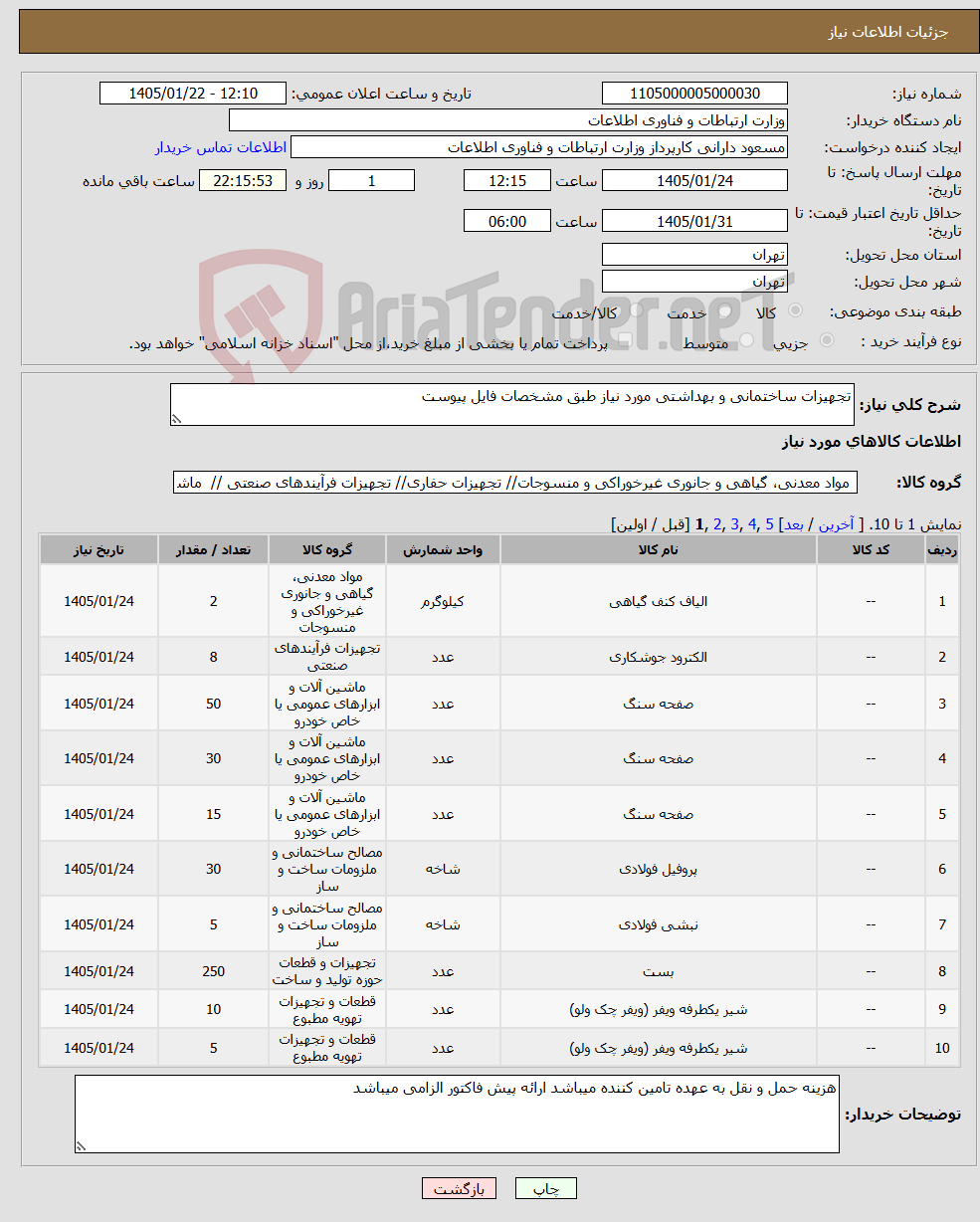 جزئیات اطلاعات نیاز

شماره نیاز: 1105000005000030
تاریخ و ساعت اعلان عمومی: 1405/01/22 - 12:10
نام دستگاه خریدار: وزارت ارتباطات و فناوری اطلاعات
ایجاد کننده درخواست: مسعود دارانی کارپرداز وزارت ارتباطات و فناوری اطلاعات
اطلاعات تماس خریدار
مهلت ارسال پاسخ: تا تاریخ: 1405/01/24 ساعت 12:15 1 روز و 22:15:53 ساعت باقی مانده
حداقل تاریخ اعتبار قیمت: تا تاریخ: 1405/01/31 ساعت 06:00
استان محل تحویل: تهران
شهر محل تحویل: تهران
طبقه بندی موضوعی: کالا خدمت کالا/خدمت
نوع فرآیند خرید : جزیی متوسط پرداخت تمام یا بخشی از مبلغ خرید،از محل "اسناد خزانه اسلامی" خواهد بود.

AriaTender.neT

شرح کلی نیاز: تجهیزات ساختمانی و بهداشتی مورد نیاز طبق مشخصات فایل پیوست

اطلاعات کالاهای مورد نیاز

گروه کالا: مواد معدنی، گیاهی و جانوری غیرخوراکی و منسوجات// تجهیزات حفاری// تجهیزات فرآیندهای صنعتی // ماش

نمایش 1 تا 10. [ آخرین / بعد] 5 ,4 ,3 ,2 ,1 [قبل / اولین]

| ردیف | کد کالا | نام کالا | واحد شمارش | گروه کالا | تعداد / مقدار | تاریخ نیاز |
|---|---|---|---|---|---|---|
| 1 | -- | الیاف کنف گیاهی | کیلوگرم | مواد معدنی، گیاهی و جانوری غیرخوراکی و منسوجات | 2 | 1405/01/24 |
| 2 | -- | الکترود جوشکاری | عدد | تجهیزات فرآیندهای صنعتی | 8 | 1405/01/24 |
| 3 | -- | صفحه سنگ | عدد | ماشین آلات و ابزارهای عمومی یا خاص خودرو | 50 | 1405/01/24 |
| 4 | -- | صفحه سنگ | عدد | ماشین آلات و ابزارهای عمومی یا خاص خودرو | 30 | 1405/01/24 |
| 5 | -- | صفحه سنگ | عدد | ماشین آلات و ابزارهای عمومی یا خاص خودرو | 15 | 1405/01/24 |
| 6 | -- | پروفیل فولادی | شاخه | مصالح ساختمانی و ملزومات ساخت و ساز | 30 | 1405/01/24 |
| 7 | -- | نبشی فولادی | شاخه | مصالح ساختمانی و ملزومات ساخت و ساز | 5 | 1405/01/24 |
| 8 | -- | بست | عدد | تجهیزات و قطعات حوزه تولید و ساخت | 250 | 1405/01/24 |
| 9 | -- | شیر یکطرفه ویفر (ویفر چک ولو) | عدد | قطعات و تجهیزات تهویه مطبوع | 10 | 1405/01/24 |
| 10 | -- | شیر یکطرفه ویفر (ویفر چک ولو) | عدد | قطعات و تجهیزات تهویه مطبوع | 5 | 1405/01/24 |

توضیحات خریدار: هزینه حمل و نقل به عهده تامین کننده میباشد ارائه پیش فاکتور الزامی میباشد

چاپ بازگشت